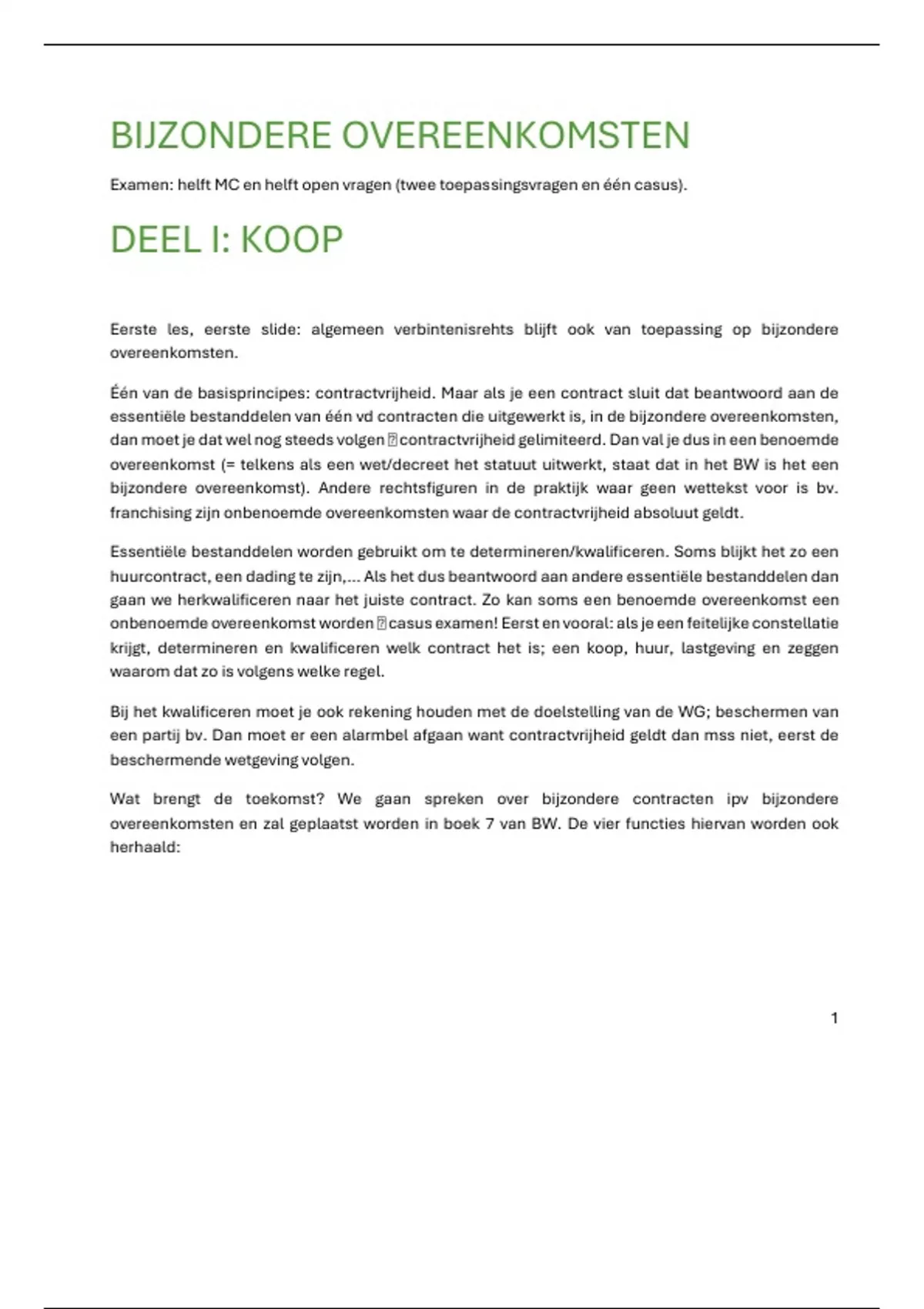 BIJZONDERE OVEREENKOMSTEN

Examen: helft MC en helft open vragen (twee toepassingsvragen en één casus).

DEEL I: KOOP

Eerste les, eerste slide: algemeen verbintenisrehts blijft ook van toepassing op bijzondere overeenkomsten.

Één van de basisprincipes: contractvrijheid. Maar als je een contract sluit dat beantwoord aan de essentiële bestanddelen van één vd contracten die uitgewerkt is, in de bijzondere overeenkomsten, dan moet je dat wel nog steeds volgen ⍰ contractvrijheid gelimiteerd. Dan val je dus in een benoemde overeenkomst (= telkens als een wet/decreet het statuut uitwerkt, staat dat in het BW is het een bijzondere overeenkomst). Andere rechtsfiguren in de praktijk waar geen wettekst voor is bv. franchising zijn onbenoemde overeenkomsten waar de contractvrijheid absoluut geldt.

Essentiële bestanddelen worden gebruikt om te determineren/kwalificeren. Soms blijkt het zo een huurcontract, een dading te zijn,… Als het dus beantwoord aan andere essentiële bestanddelen dan gaan we herkwalificeren naar het juiste contract. Zo kan soms een benoemde overeenkomst een onbenoemde overeenkomst worden ⍰ casus examen! Eerst en vooral: als je een feitelijke constellatie krijgt, determineren en kwalificeren welk contract het is; een koop, huur, lastgeving en zeggen waarom dat zo is volgens welke regel.

Bij het kwalificeren moet je ook rekening houden met de doelstelling van de WG; beschermen van een partij bv. Dan moet er een alarmbel afgaan want contractvrijheid geldt dan mss niet, eerst de beschermende wetgeving volgen.

Wat brengt de toekomst? We gaan spreken over bijzondere contracten ipv bijzondere overeenkomsten en zal geplaatst worden in boek 7 van BW. De vier functies hiervan worden ook herhaald:

1